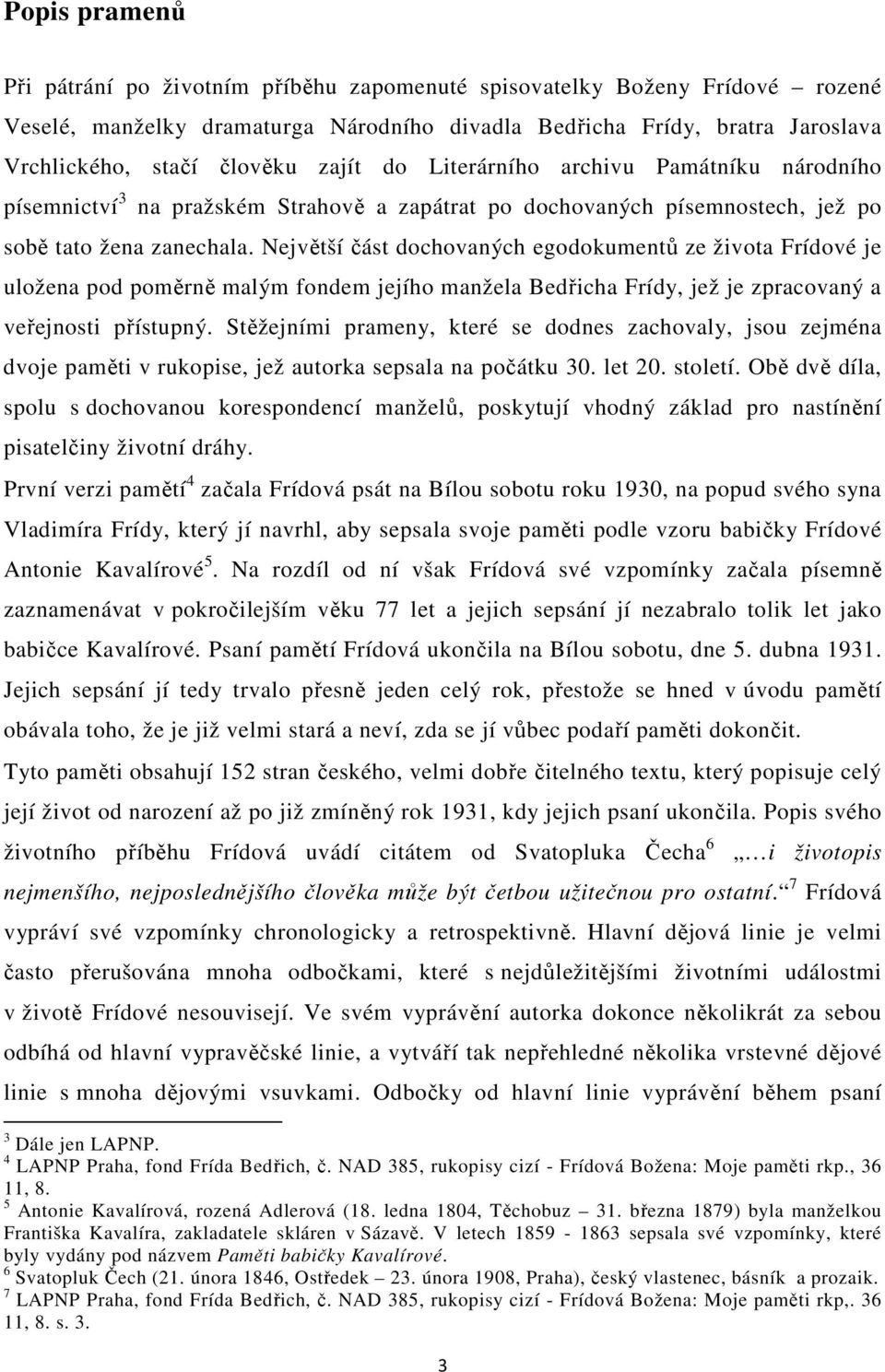 Popis pramenů

Při pátrání po životním příběhu zapomenuté spisovatelky Boženy Frídové – rozené Veselé, manželky dramaturga Národního divadla Bedřicha Frídy, bratra Jaroslava Vrchlického, stačí člověku zajít do Literárního archivu Památníku národního písemnictví$^3$ na pražském Strahově a zapátrat po dochovaných písemnostech, jež po sobě tato žena zanechala. Největší část dochovaných egodokumentů ze života Frídové je uložena pod poměrně malým fondem jejího manžela Bedřicha Frídy, jež je zpracovaný a veřejnosti přístupný. Stěžejními prameny, které se dodnes zachovaly, jsou zejména dvoje paměti v rukopise, jež autorka sepsala na počátku 30. let 20. století. Obě dvě díla, spolu s dochovanou korespondencí manželů, poskytují vhodný základ pro nastínění pisatelčiny životní dráhy.

První verzi pamětí$^4$ začala Frídová psát na Bílou sobotu roku 1930, na popud svého syna Vladimíra Frídy, který jí navrhl, aby sepsala svoje paměti podle vzoru babičky Frídové Antonie Kavalírové$^5$. Na rozdíl od ní však Frídová své vzpomínky začala písemně zaznamenávat v pokročilejším věku 77 let a jejich sepsání jí nezabralo tolik let jako babičce Kavalírové. Psaní pamětí Frídová ukončila na Bílou sobotu, dne 5. dubna 1931. Jejich sepsání jí tedy trvalo přesně jeden celý rok, přestože se hned v úvodu pamětí obávala toho, že je již velmi stará a neví, zda se jí vůbec podaří paměti dokončit.

Tyto paměti obsahují 152 stran českého, velmi dobře čitelného textu, který popisuje celý její život od narození až po již zmíněný rok 1931, kdy jejich psaní ukončila. Popis svého životního příběhu Frídová uvádí citátem od Svatopluka Čecha$^6$ „…i životopis nejmenšího, nejposlednějšího člověka může být četbou užitečnou pro ostatní.“$^7$ Frídová vypráví své vzpomínky chronologicky a retrospektivně. Hlavní dějová linie je velmi často přerušována mnoha odbočkami, které s nejdůležitějšími životními událostmi v životě Frídové nesouvisejí. Ve svém vyprávění autorka dokonce několikrát za sebou odbíhá od hlavní vypravěčské linie, a vytváří tak nepřehledné několika vrstevné dějové linie s mnoha dějovými vsuvkami. Odbočky od hlavní linie vyprávění během psaní

$^3$ Dále jen LAPNP.
$^4$ LAPNP Praha, fond Frída Bedřich, č. NAD 385, rukopisy cizí - Frídová Božena: Moje paměti rkp., 36 11, 8.
$^5$ Antonie Kavalírová, rozená Adlerová (18. ledna 1804, Těchobuz – 31. března 1879) byla manželkou Františka Kavalíra, zakladatele skláren v Sázavě. V letech 1859 - 1863 sepsala své vzpomínky, které byly vydány pod názvem Paměti babičky Kavalírové.
$^6$ Svatopluk Čech (21. února 1846, Ostředek – 23. února 1908, Praha), český vlastenec, básník a prozaik.
$^7$ LAPNP Praha, fond Frída Bedřich, č. NAD 385, rukopisy cizí - Frídová Božena: Moje paměti rkp,. 36 11, 8. s. 3.

3